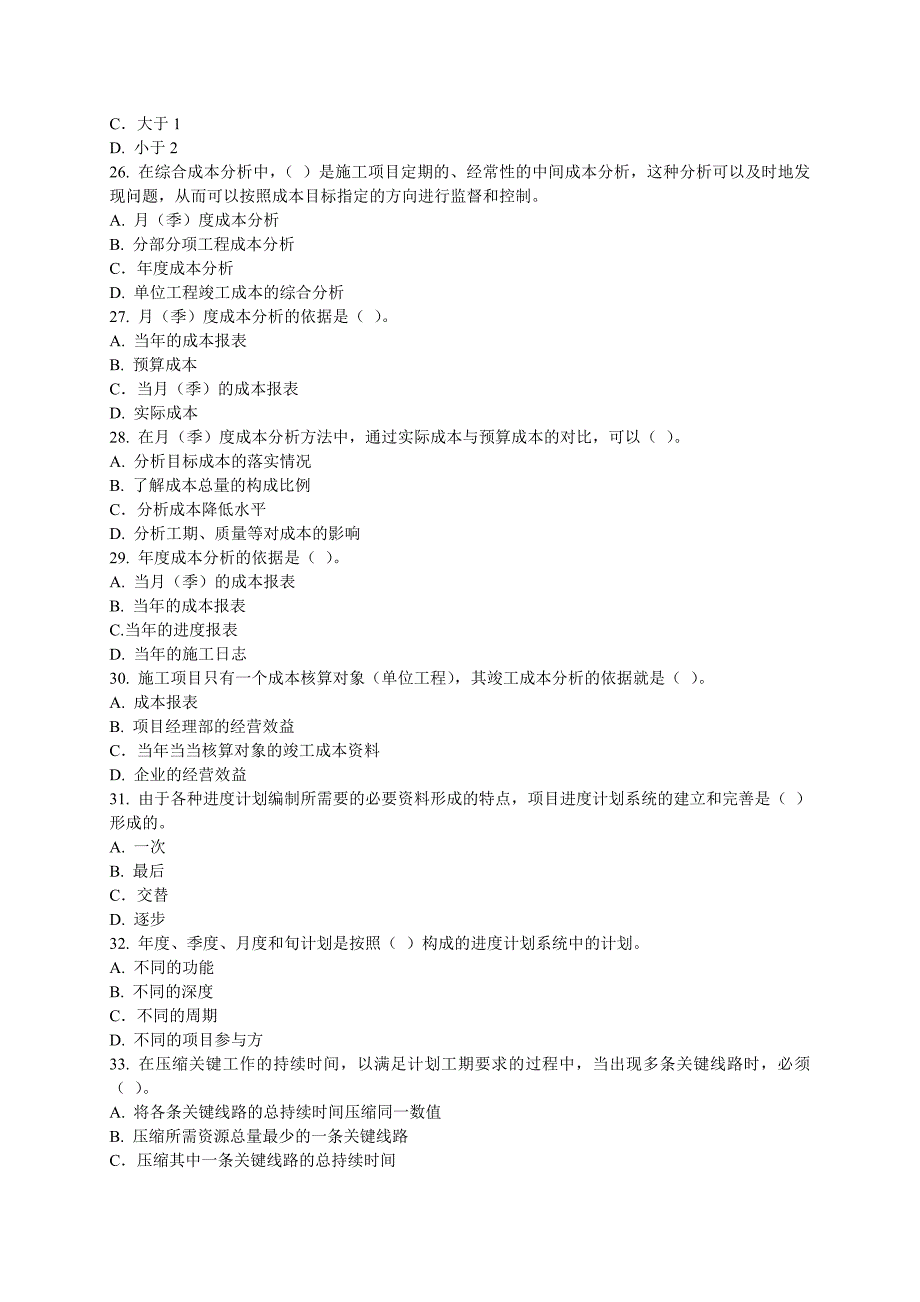 C．大于 1
D. 小于 2
26. 在综合成本分析中，（ ）是施工项目定期的、经常性的中间成本分析，这种分析可以及时地发现问题，从而可以按照成本目标指定的方向进行监督和控制。
A. 月（季）度成本分析
B. 分部分项工程成本分析
C．年度成本分析
D. 单位工程竣工成本的综合分析
27. 月（季）度成本分析的依据是（ ）。
A. 当年的成本报表
B. 预算成本
C．当月（季）的成本报表
D. 实际成本
28. 在月（季）度成本分析方法中，通过实际成本与预算成本的对比，可以（ ）。
A. 分析目标成本的落实情况
B. 了解成本总量的构成比例
C．分析成本降低水平
D. 分析工期、质量等对成本的影响
29. 年度成本分析的依据是（ ）。
A. 当月（季）的成本报表
B. 当年的成本报表
C.当年的进度报表
D. 当年的施工日志
30. 施工项目只有一个成本核算对象（单位工程），其竣工成本分析的依据就是（ ）。
A. 成本报表
B. 项目经理部的经营效益
C．当年当当核算对象的竣工成本资料
D. 企业的经营效益
31. 由于各种进度计划编制所需要的必要资料形成的特点，项目进度计划系统的建立和完善是（ ）形成的。
A. 一次
B. 最后
C．交替
D. 逐步
32. 年度、季度、月度和旬计划是按照（ ）构成的进度计划系统中的计划。
A. 不同的功能
B. 不同的深度
C．不同的周期
D. 不同的项目参与方
33. 在压缩关键工作的持续时间，以满足计划工期要求的过程中，当出现多条关键线路时，必须（ ）。
A. 将各条关键线路的总持续时间压缩同一数值
B. 压缩所需资源总量最少的一条关键线路
C．压缩其中一条关键线路的总持续时间